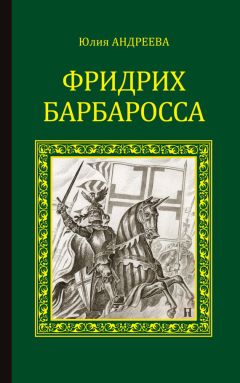 Юлия АНДРЕЕВА

ФРИДРИХ БАРБАРОССА